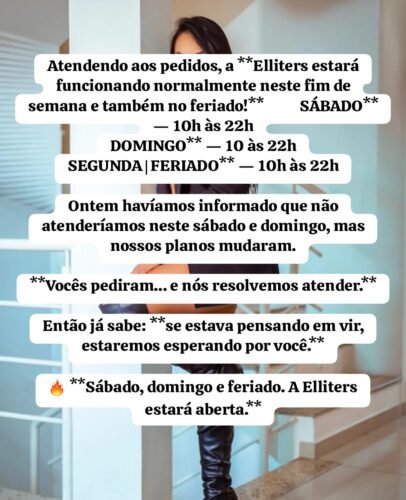 Atendendo aos pedidos, a **Elliters estará funcionando normalmente neste fim de semana e também no feriado!** SÁBADO** — 10h às 22h
DOMINGO** — 10 às 22h
SEGUNDA | FERIADO** — 10h às 22h

Ontem havíamos informado que não atenderíamos neste sábado e domingo, mas nossos planos mudaram.

**Vocês pediram... e nós resolvemos atender.**

Então já sabe: **se estava pensando em vir, estaremos esperando por você.**

🔥 **Sábado, domingo e feriado. A Elliters estará aberta.**